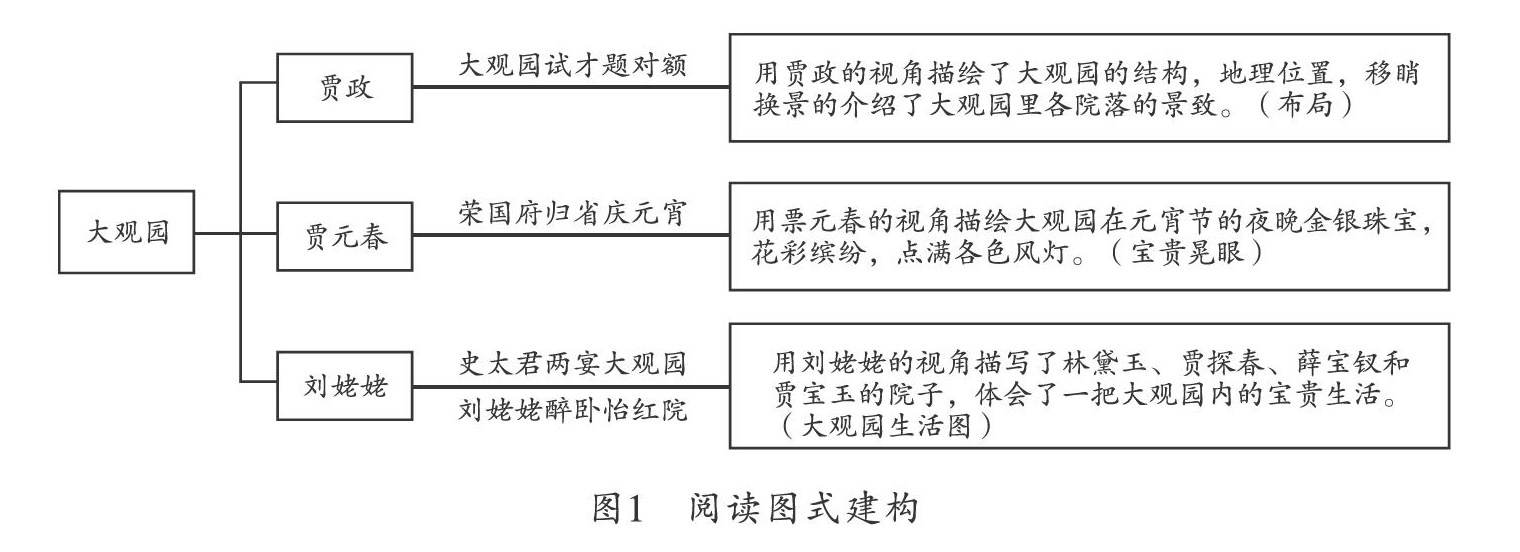 大观园

贾政

大观园试才题对额

用贾政的视角描绘了大观园的结构，地理位置，移睄换景的介绍了大观园里各院落的景致。（布局）

贾元春

荣国府归省庆元宵

用票元春的视角描绘大观园在元宵节的夜晚金银珠宝，花彩缤纷，点满各色风灯。（宝贵晃眼）

刘姥姥

史太君两宴大观园

刘姥姥醉卧怡红院

用刘姥姥的视角描写了林黛玉、贾探春、薛宝钗和贾宝玉的院子，体会了一把大观园内的宝贵生活。（大观园生活图）

图1　阅读图式建构